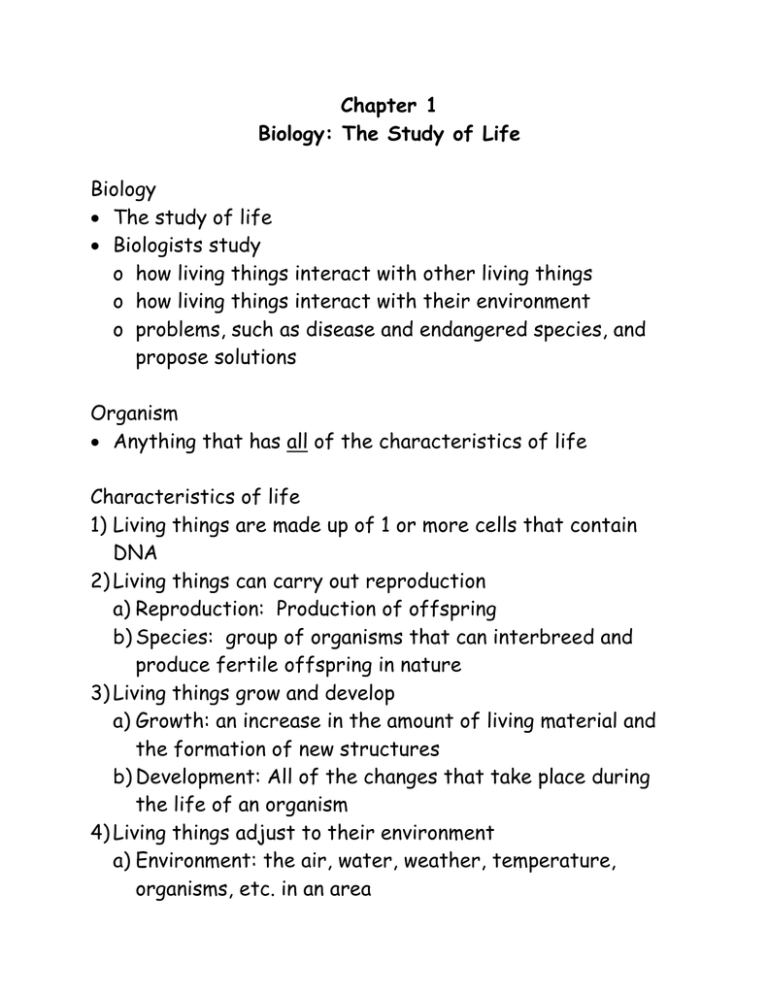 Chapter 1
Biology: The Study of Life

Biology
• The study of life
• Biologists study
o how living things interact with other living things
o how living things interact with their environment
o problems, such as disease and endangered species, and propose solutions

Organism
• Anything that has all of the characteristics of life

Characteristics of life
1) Living things are made up of 1 or more cells that contain DNA
2) Living things can carry out reproduction
a) Reproduction: Production of offspring
b) Species: group of organisms that can interbreed and produce fertile offspring in nature
3) Living things grow and develop
a) Growth: an increase in the amount of living material and the formation of new structures
b) Development: All of the changes that take place during the life of an organism
4) Living things adjust to their environment
a) Environment: the air, water, weather, temperature, organisms, etc. in an area